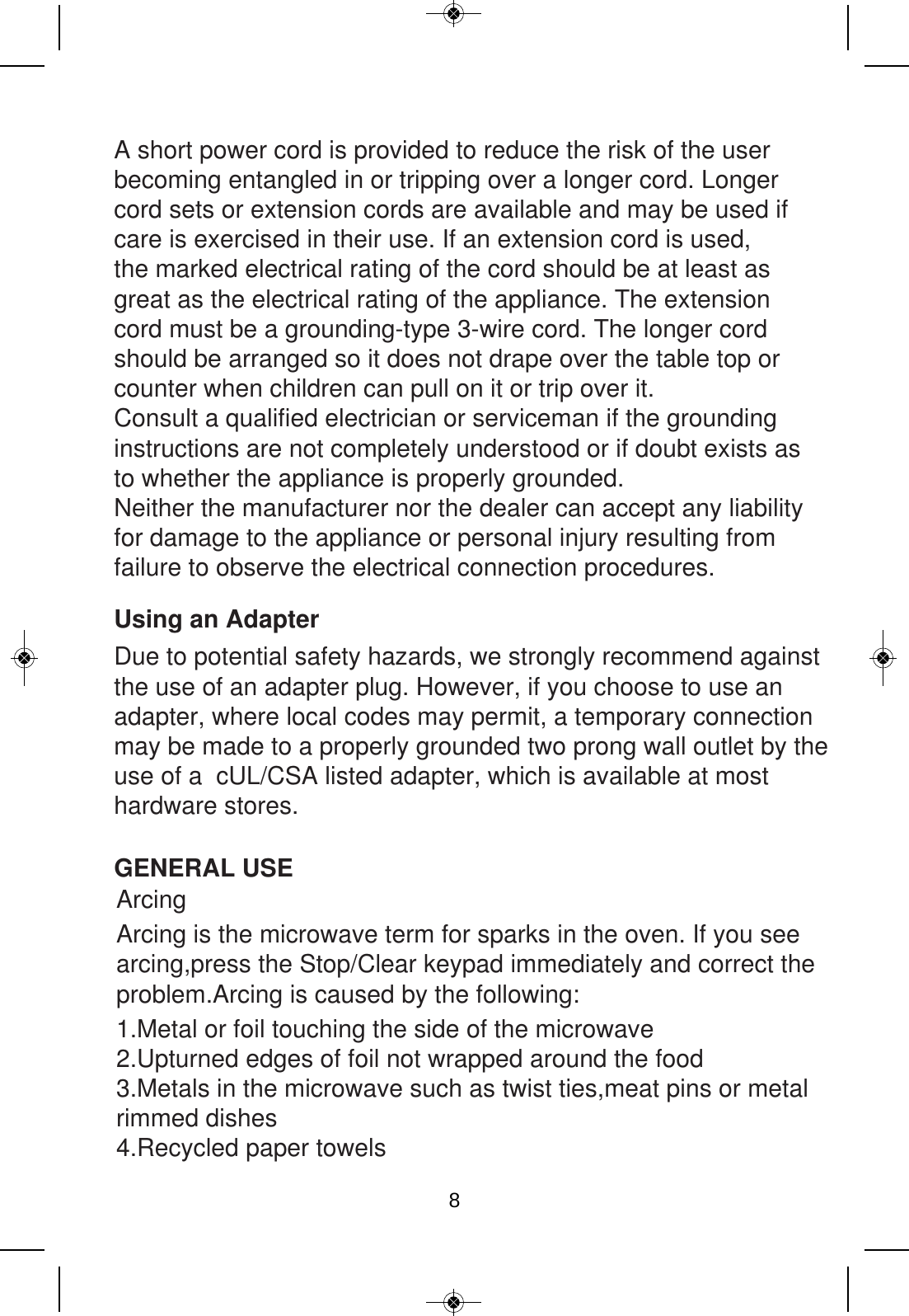 A short power cord is provided to reduce the risk of the user becoming entangled in or tripping over a longer cord. Longer cord sets or extension cords are available and may be used if care is exercised in their use. If an extension cord is used, the marked electrical rating of the cord should be at least as great as the electrical rating of the appliance. The extension cord must be a grounding-type 3-wire cord. The longer cord should be arranged so it does not drape over the table top or counter when children can pull on it or trip over it.
Consult a qualified electrician or serviceman if the grounding instructions are not completely understood or if doubt exists as to whether the appliance is properly grounded.
Neither the manufacturer nor the dealer can accept any liability for damage to the appliance or personal injury resulting from failure to observe the electrical connection procedures.

Using an Adapter

Due to potential safety hazards, we strongly recommend against the use of an adapter plug. However, if you choose to use an adapter, where local codes may permit, a temporary connection may be made to a properly grounded two prong wall outlet by the use of a cUL/CSA listed adapter, which is available at most hardware stores.

GENERAL USE

Arcing

Arcing is the microwave term for sparks in the oven. If you see arcing,press the Stop/Clear keypad immediately and correct the problem.Arcing is caused by the following:

1.Metal or foil touching the side of the microwave
2.Upturned edges of foil not wrapped around the food
3.Metals in the microwave such as twist ties,meat pins or metal rimmed dishes
4.Recycled paper towels

8